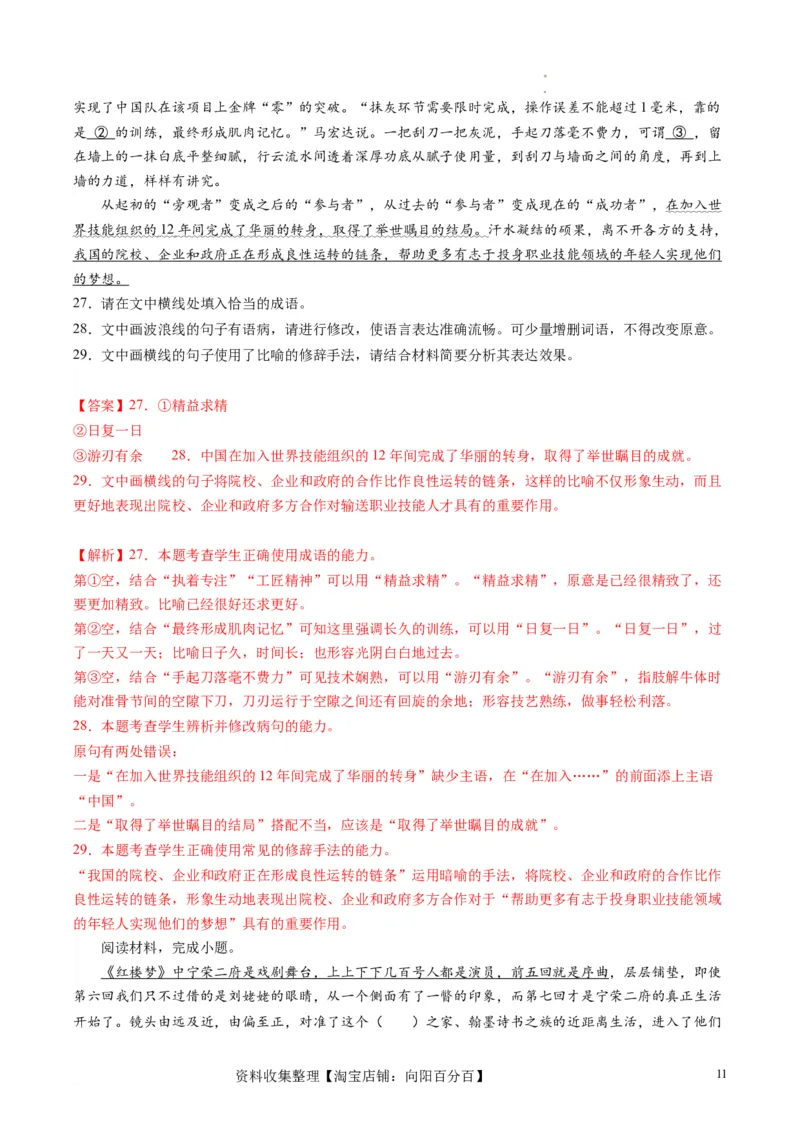 实现了中国队在该项目上金牌“零”的突破。“抹灰环节需要限时完成，操作误差不能超过1毫米，靠的是 ② 的训练，最终形成肌肉记忆。”马宏达说。一把刮刀一把灰泥，手起刀落毫不费力，可谓 ③ ，留在墙上的一抹白底平整细腻，行云流水间透着深厚功底从腻子使用量，到刮刀与墙面之间的角度，再到上墙的力道，样样有讲究。

从起初的“旁观者”变成之后的“参与者”，从过去的“参与者”变成现在的“成功者”，在加入世界技能组织的12年间完成了华丽的转身，取得了举世瞩目的结局。汗水凝结的硕果，离不开各方的支持，我国的院校、企业和政府正在形成良性运转的链条，帮助更多有志于投身职业技能领域的年轻人实现他们的梦想。

27．请在文中横线处填入恰当的成语。

28．文中画波浪线的句子有语病，请进行修改，使语言表达准确流畅。可少量增删词语，不得改变原意。

29．文中画横线的句子使用了比喻的修辞手法，请结合材料简要分析其表达效果。

【答案】27．①精益求精

②日复一日

③游刃有余　　28．中国在加入世界技能组织的12年间完成了华丽的转身，取得了举世瞩目的成就。

29．文中画横线的句子将院校、企业和政府的合作比作良性运转的链条，这样的比喻不仅形象生动，而且更好地表现出院校、企业和政府多方合作对输送职业技能人才具有的重要作用。

【解析】27．本题考查学生正确使用成语的能力。

第①空，结合“执着专注”“工匠精神”可以用“精益求精”。“精益求精”，原意是已经很精致了，还要更加精致。比喻已经很好还求更好。

第②空，结合“最终形成肌肉记忆”可知这里强调长久的训练，可以用“日复一日”。“日复一日”，过了一天又一天；比喻日子久，时间长；也形容光阴白白地过去。

第③空，结合“手起刀落毫不费力”可见技术娴熟，可以用“游刃有余”。“游刃有余”，指肢解牛体时能对准骨节间的空隙下刀，刀刃运行于空隙之间还有回旋的余地；形容技艺熟练，做事轻松利落。

28．本题考查学生辨析并修改病句的能力。

原句有两处错误：

一是“在加入世界技能组织的12年间完成了华丽的转身”缺少主语，在“在加入……”的前面添上主语“中国”。

二是“取得了举世瞩目的结局”搭配不当，应该是“取得了举世瞩目的成就”。

29．本题考查学生正确使用常见的修辞手法的能力。

“我国的院校、企业和政府正在形成良性运转的链条”运用暗喻的手法，将院校、企业和政府的合作比作良性运转的链条，形象生动地表现出院校、企业和政府多方合作对于“帮助更多有志于投身职业技能领域的年轻人实现他们的梦想”具有的重要作用。

阅读材料，完成小题。

《红楼梦》中宁荣二府是戏剧舞台，上上下下几百号人都是演员，前五回就是序曲，层层铺垫，即使第六回我们只不过借的是刘姥姥的眼睛，从一个侧面有了一瞥的印象，而第七回才是宁荣二府的真正生活开始了。镜头由远及近，由偏至正，对准了这个（　　）之家、翰墨诗书之族的近距离生活，进入了他们

资料收集整理【淘宝店铺：向阳百分百】　　11